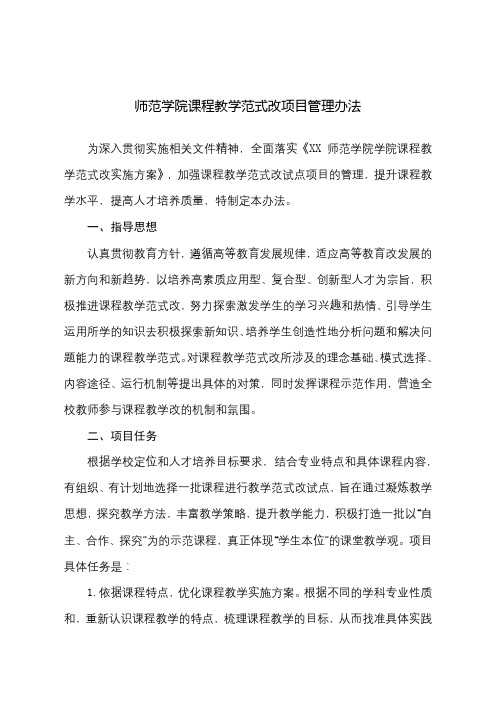 师范学院课程教学范式改项目管理办法

为深入贯彻实施相关文件精神，全面落实《XX 师范学院学院课程教学范式改实施方案》，加强课程教学范式改试点项目的管理，提升课程教学水平，提高人才培养质量，特制定本办法。

一、指导思想

认真贯彻教育方针，遵循高等教育发展规律，适应高等教育改发展的新方向和新趋势，以培养高素质应用型、复合型、创新型人才为宗旨，积极推进课程教学范式改，努力探索激发学生的学习兴趣和热情、引导学生运用所学的知识去积极探索新知识、培养学生创造性地分析问题和解决问题能力的课程教学范式。对课程教学范式改所涉及的理念基础、模式选择、内容途径、运行机制等提出具体的对策，同时发挥课程示范作用，营造全校教师参与课程教学改的机制和氛围。

二、项目任务

根据学校定位和人才培养目标要求，结合专业特点和具体课程内容，有组织、有计划地选择一批课程进行教学范式改试点，旨在通过凝炼教学思想，探究教学方法，丰富教学策略，提升教学能力，积极打造一批以“自主、合作、探究”为的示范课程，真正体现“学生本位”的课堂教学观。项目具体任务是：

1. 依据课程特点，优化课程教学实施方案。根据不同的学科专业性质和，重新认识课程教学的特点，梳理课程教学的目标，从而找准具体实践